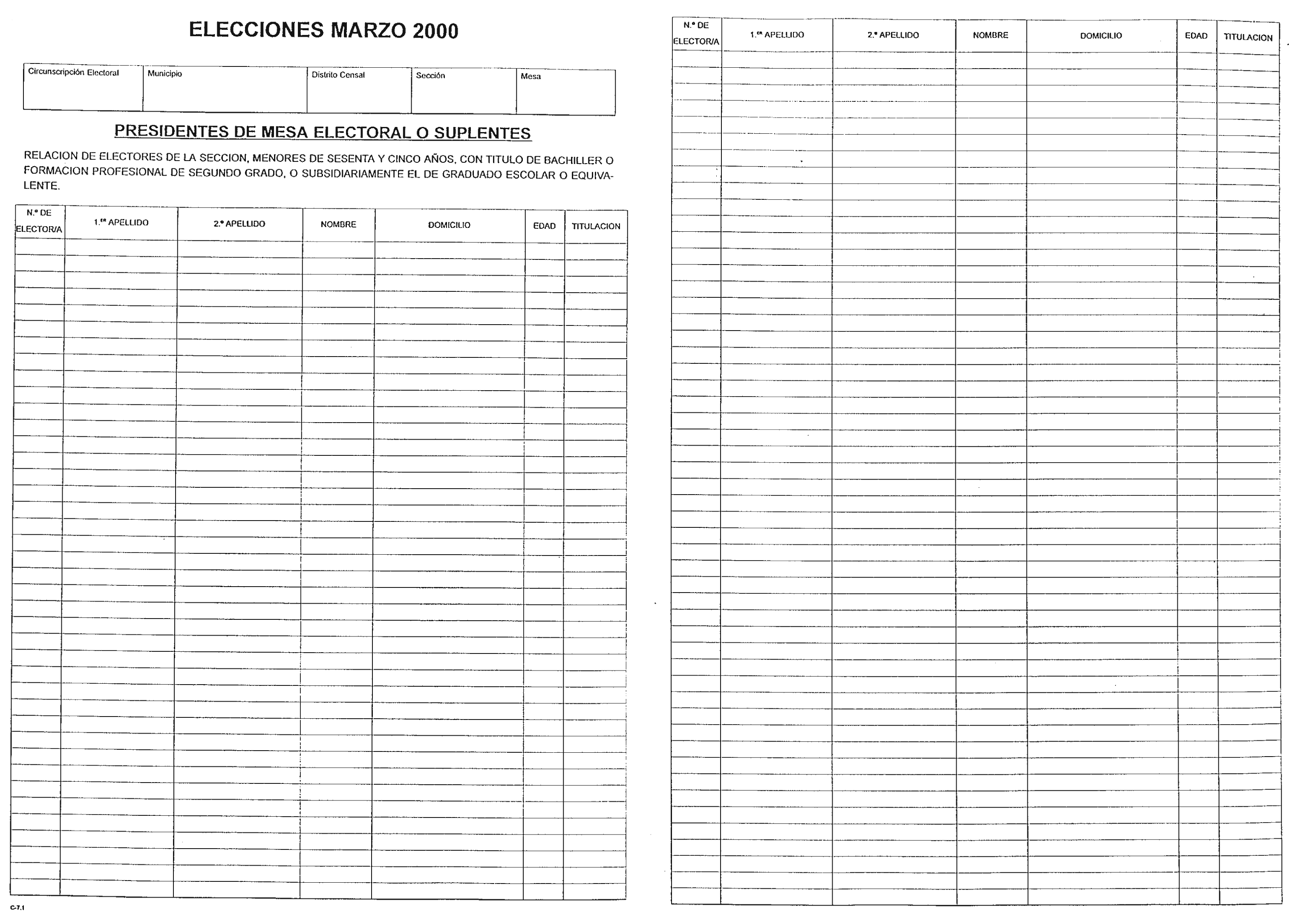 ELECCIONES MARZO 2000

| Circunscripción Electoral | Municipio | Distrito Censal | Sección | Mesa |
|---|---|---|---|---|
| | | | | |

PRESIDENTES DE MESA ELECTORAL O SUPLENTES

RELACION DE ELECTORES DE LA SECCION, MENORES DE SESENTA Y CINCO AÑOS, CON TITULO DE BACHILLER O FORMACION PROFESIONAL DE SEGUNDO GRADO, O SUBSIDIARIAMENTE EL DE GRADUADO ESCOLAR O EQUIVALENTE.

| N.º DE ELECTOR/A | 1.er APELLIDO | 2.º APELLIDO | NOMBRE | DOMICILIO | EDAD | TITULACION |
|---|---|---|---|---|---|---|
| | | | | | | |

C-7.1

| N.º DE ELECTOR/A | 1.er APELLIDO | 2.º APELLIDO | NOMBRE | DOMICILIO | EDAD | TITULACION |
|---|---|---|---|---|---|---|
| | | | | | | |